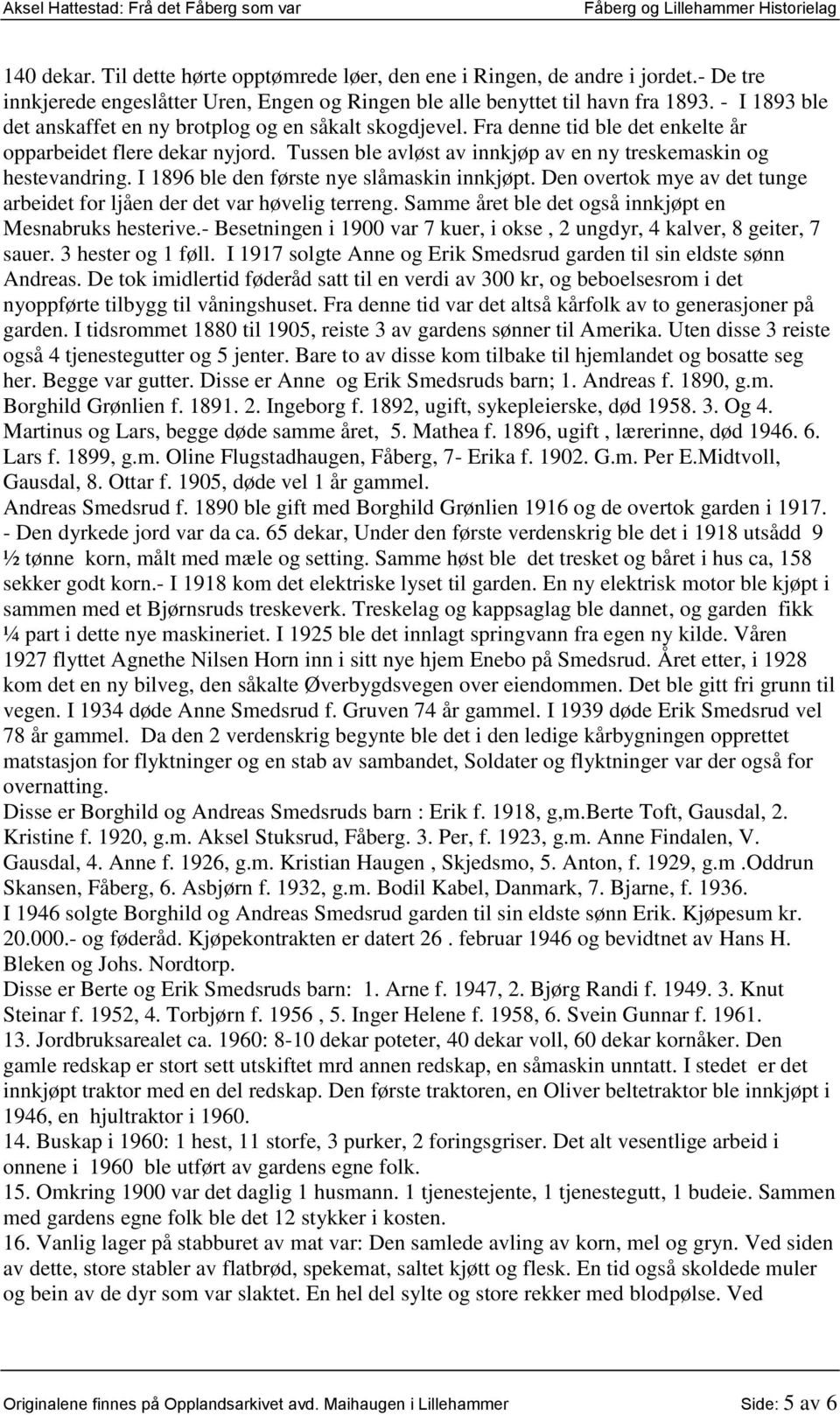 Aksel Hattestad: Frå det Fåberg som var Fåberg og Lillehammer Historielag

140 dekar. Til dette hørte opptømrede løer, den ene i Ringen, de andre i jordet.- De tre innkjerede engeslåtter Uren, Engen og Ringen ble alle benyttet til havn fra 1893. - I 1893 ble det anskaffet en ny brotplog og en såkalt skogdjevel. Fra denne tid ble det enkelte år opparbeidet flere dekar nyjord. Tussen ble avløst av innkjøp av en ny treskemaskin og hestevandring. I 1896 ble den første nye slåmaskin innkjøpt. Den overtok mye av det tunge arbeidet for ljåen der det var høvelig terreng. Samme året ble det også innkjøpt en Mesnabruks hesterive.- Besetningen i 1900 var 7 kuer, i okse , 2 ungdyr, 4 kalver, 8 geiter, 7 sauer. 3 hester og 1 føll. I 1917 solgte Anne og Erik Smedsrud garden til sin eldste sønn Andreas. De tok imidlertid føderåd satt til en verdi av 300 kr, og beboelsesrom i det nyoppførte tilbygg til våningshuset. Fra denne tid var det altså kårfolk av to generasjoner på garden. I tidsrommet 1880 til 1905, reiste 3 av gardens sønner til Amerika. Uten disse 3 reiste også 4 tjenestegutter og 5 jenter. Bare to av disse kom tilbake til hjemlandet og bosatte seg her. Begge var gutter. Disse er Anne og Erik Smedsruds barn; 1. Andreas f. 1890, g.m. Borghild Grønlien f. 1891. 2. Ingeborg f. 1892, ugift, sykepleierske, død 1958. 3. Og 4. Martinus og Lars, begge døde samme året, 5. Mathea f. 1896, ugift , lærerinne, død 1946. 6. Lars f. 1899, g.m. Oline Flugstadhaugen, Fåberg, 7- Erika f. 1902. G.m. Per E.Midtvoll, Gausdal, 8. Ottar f. 1905, døde vel 1 år gammel.
Andreas Smedsrud f. 1890 ble gift med Borghild Grønlien 1916 og de overtok garden i 1917. - Den dyrkede jord var da ca. 65 dekar, Under den første verdenskrig ble det i 1918 utsådd 9 ½ tønne korn, målt med mæle og setting. Samme høst ble det tresket og båret i hus ca, 158 sekker godt korn.- I 1918 kom det elektriske lyset til garden. En ny elektrisk motor ble kjøpt i sammen med et Bjørnsruds treskeverk. Treskelag og kappsaglag ble dannet, og garden fikk ¼ part i dette nye maskineriet. I 1925 ble det innlagt springvann fra egen ny kilde. Våren 1927 flyttet Agnethe Nilsen Horn inn i sitt nye hjem Enebo på Smedsrud. Året etter, i 1928 kom det en ny bilveg, den såkalte Øverbygdsvegen over eiendommen. Det ble gitt fri grunn til vegen. I 1934 døde Anne Smedsrud f. Gruven 74 år gammel. I 1939 døde Erik Smedsrud vel 78 år gammel. Da den 2 verdenskrig begynte ble det i den ledige kårbygningen opprettet matstasjon for flyktninger og en stab av sambandet, Soldater og flyktninger var der også for overnatting.
Disse er Borghild og Andreas Smedsruds barn : Erik f. 1918, g,m.Berte Toft, Gausdal, 2. Kristine f. 1920, g.m. Aksel Stuksrud, Fåberg. 3. Per, f. 1923, g.m. Anne Findalen, V. Gausdal, 4. Anne f. 1926, g.m. Kristian Haugen , Skjedsmo, 5. Anton, f. 1929, g.m .Oddrun Skansen, Fåberg, 6. Asbjørn f. 1932, g.m. Bodil Kabel, Danmark, 7. Bjarne, f. 1936.
I 1946 solgte Borghild og Andreas Smedsrud garden til sin eldste sønn Erik. Kjøpesum kr. 20.000.- og føderåd. Kjøpekontrakten er datert 26 . februar 1946 og bevidtnet av Hans H. Bleken og Johs. Nordtorp.
Disse er Berte og Erik Smedsruds barn: 1. Arne f. 1947, 2. Bjørg Randi f. 1949. 3. Knut Steinar f. 1952, 4. Torbjørn f. 1956 , 5. Inger Helene f. 1958, 6. Svein Gunnar f. 1961.
13. Jordbruksarealet ca. 1960: 8-10 dekar poteter, 40 dekar voll, 60 dekar kornåker. Den gamle redskap er stort sett utskiftet mrd annen redskap, en såmaskin unntatt. I stedet er det innkjøpt traktor med en del redskap. Den første traktoren, en Oliver beltetraktor ble innkjøpt i 1946, en hjultraktor i 1960.
14. Buskap i 1960: 1 hest, 11 storfe, 3 purker, 2 foringsgriser. Det alt vesentlige arbeid i onnene i 1960 ble utført av gardens egne folk.
15. Omkring 1900 var det daglig 1 husmann. 1 tjenestejente, 1 tjenestegutt, 1 budeie. Sammen med gardens egne folk ble det 12 stykker i kosten.
16. Vanlig lager på stabburet av mat var: Den samlede avling av korn, mel og gryn. Ved siden av dette, store stabler av flatbrød, spekemat, saltet kjøtt og flesk. En tid også skoldede muler og bein av de dyr som var slaktet. En hel del sylte og store rekker med blodpølse. Ved

Originalene finnes på Opplandsarkivet avd. Maihaugen i Lillehammer Side: 5 av 6